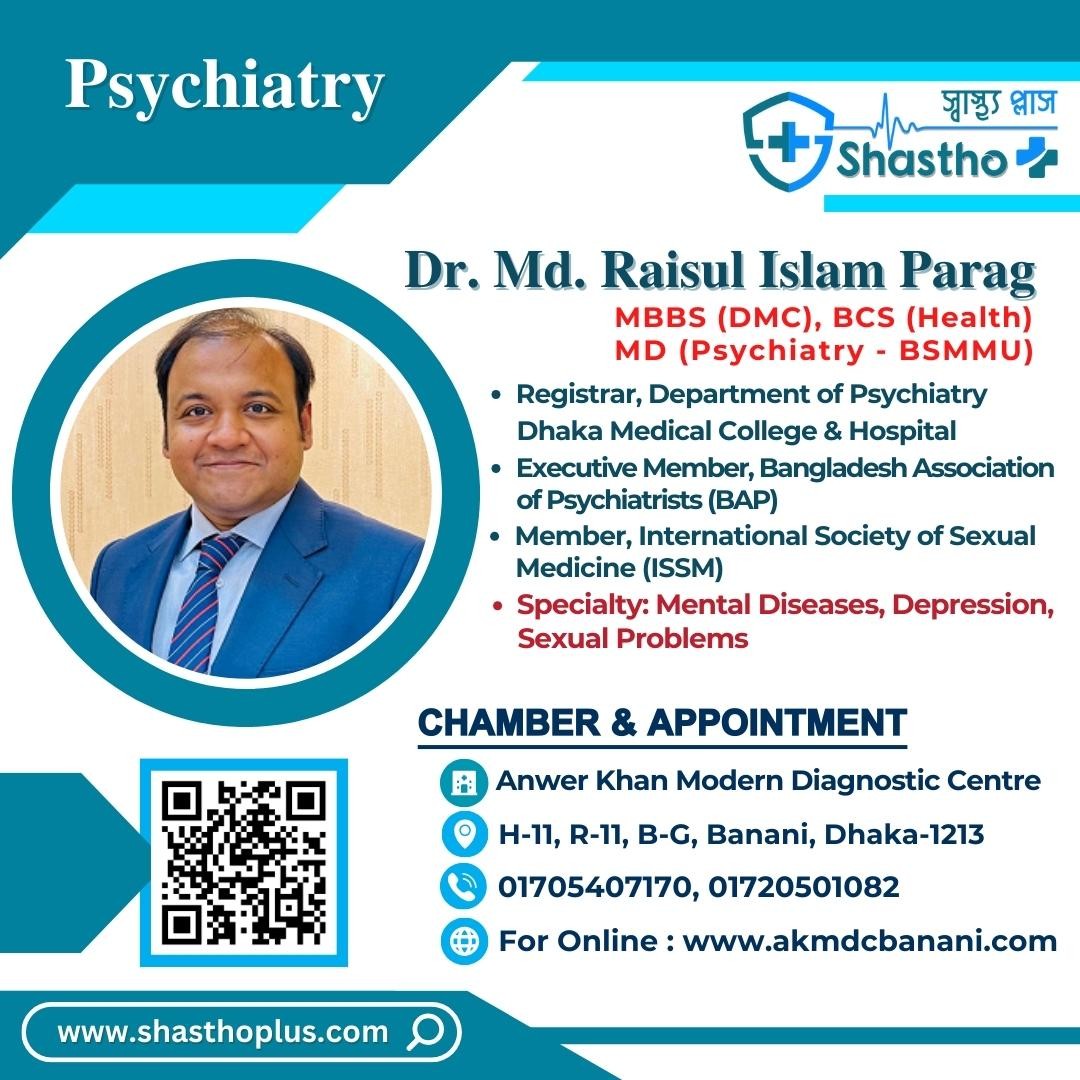 Psychiatry

স্বাস্থ্য প্লাস
Shastho

Dr. Md. Raisul Islam Parag
MBBS (DMC), BCS (Health)
MD (Psychiatry - BSMMU)

• Registrar, Department of Psychiatry Dhaka Medical College & Hospital
• Executive Member, Bangladesh Association of Psychiatrists (BAP)
• Member, International Society of Sexual Medicine (ISSM)
• Specialty: Mental Diseases, Depression, Sexual Problems

CHAMBER & APPOINTMENT
Anwer Khan Modern Diagnostic Centre
H-11, R-11, B-G, Banani, Dhaka-1213
01705407170, 01720501082
For Online : www.akmdcbanani.com

www.shasthoplus.com